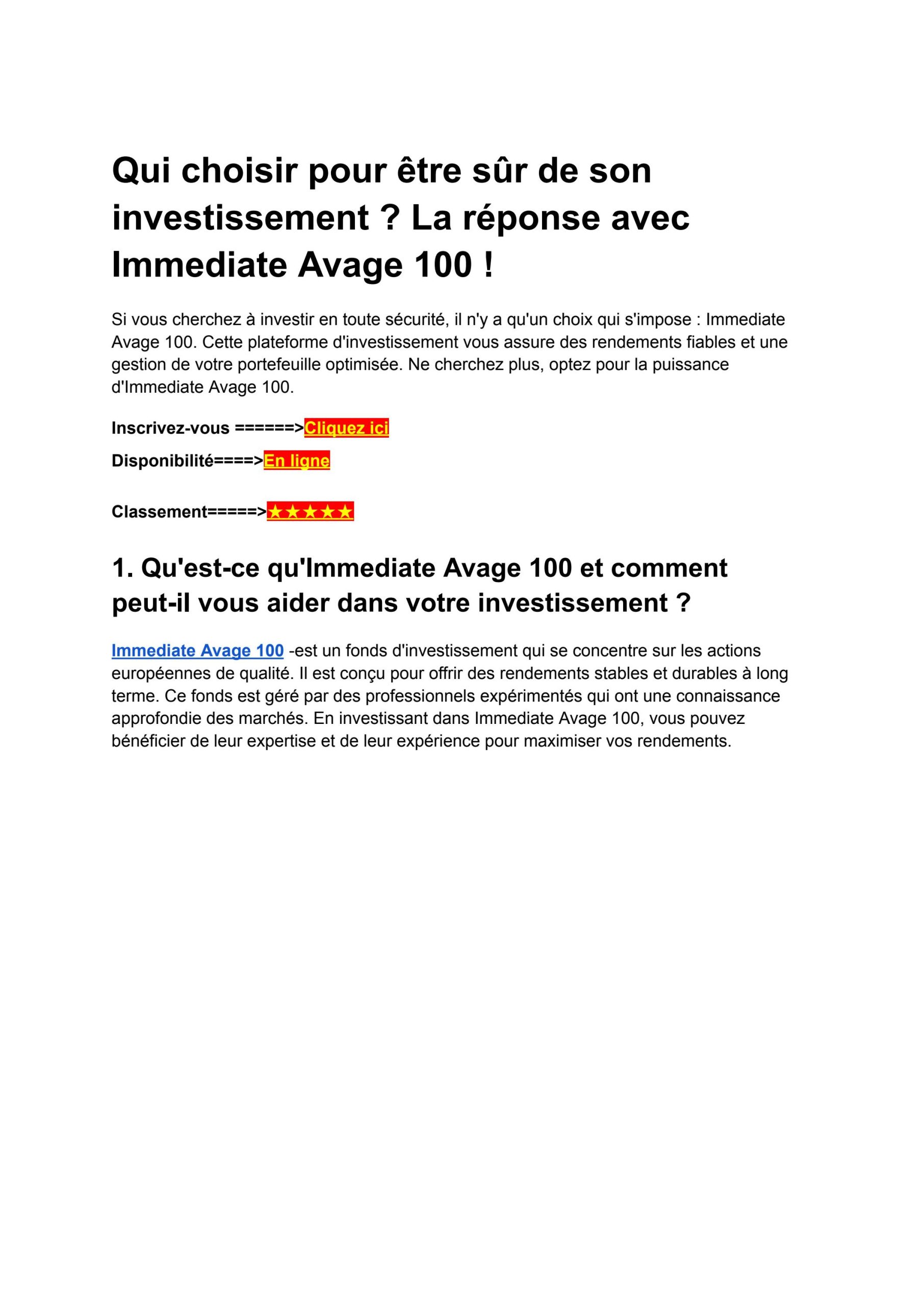 Qui choisir pour être sûr de son investissement ? La réponse avec Immediate Avage 100 !

Si vous cherchez à investir en toute sécurité, il n'y a qu'un choix qui s'impose : Immediate Avage 100. Cette plateforme d'investissement vous assure des rendements fiables et une gestion de votre portefeuille optimisée. Ne cherchez plus, optez pour la puissance d'Immediate Avage 100.

Inscrivez-vous ======>Cliquez ici

Disponibilité====>En ligne

Classement=====>★★★★★

1. Qu'est-ce qu'Immediate Avage 100 et comment peut-il vous aider dans votre investissement ?

Immediate Avage 100 -est un fonds d'investissement qui se concentre sur les actions européennes de qualité. Il est conçu pour offrir des rendements stables et durables à long terme. Ce fonds est géré par des professionnels expérimentés qui ont une connaissance approfondie des marchés. En investissant dans Immediate Avage 100, vous pouvez bénéficier de leur expertise et de leur expérience pour maximiser vos rendements.